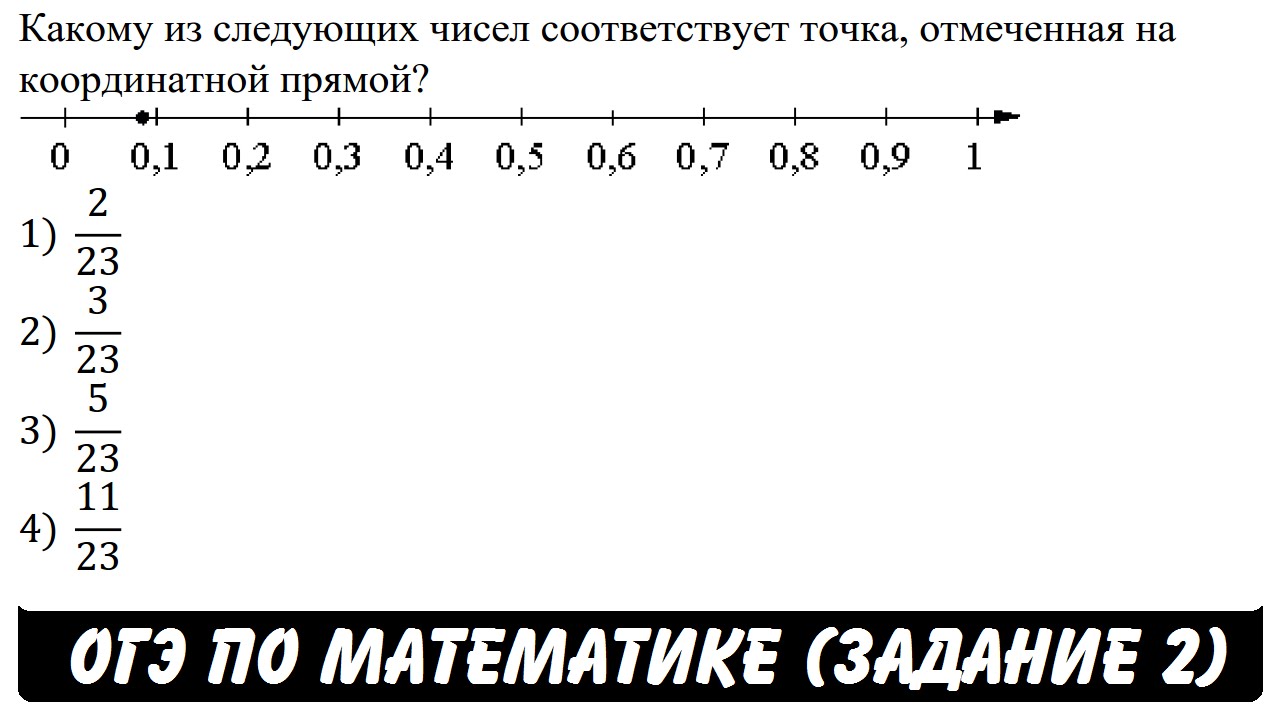 Какому из следующих чисел соответствует точка, отмеченная на координатной прямой?

0 0,1 0,2 0,3 0,4 0,5 0,6 0,7 0,8 0,9 1

1) $\frac{2}{23}$
2) $\frac{3}{23}$
3) $\frac{5}{23}$
4) $\frac{11}{23}$

ОГЭ ПО МАТЕМАТИКЕ (ЗАДАНИЕ 2)